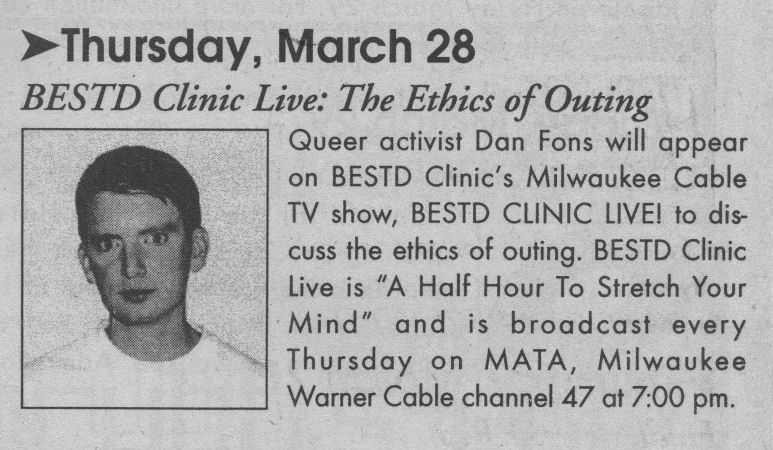 ➤Thursday, March 28

BESTD Clinic Live: The Ethics of Outing

Queer activist Dan Fons will appear on BESTD Clinic's Milwaukee Cable TV show, BESTD CLINIC LIVE! to discuss the ethics of outing. BESTD Clinic Live is "A Half Hour To Stretch Your Mind" and is broadcast every Thursday on MATA, Milwaukee Warner Cable channel 47 at 7:00 pm.